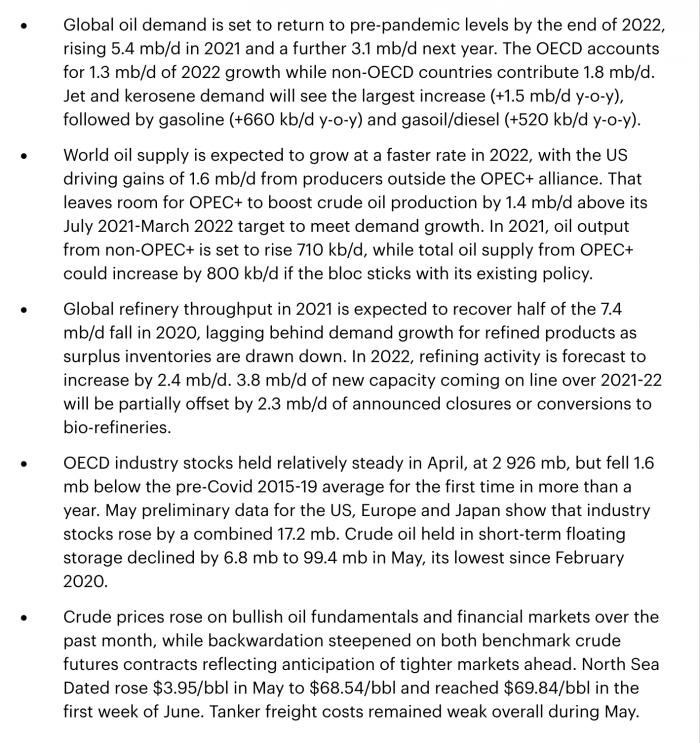 • Global oil demand is set to return to pre-pandemic levels by the end of 2022, rising 5.4 mb/d in 2021 and a further 3.1 mb/d next year. The OECD accounts for 1.3 mb/d of 2022 growth while non-OECD countries contribute 1.8 mb/d. Jet and kerosene demand will see the largest increase (+1.5 mb/d y-o-y), followed by gasoline (+660 kb/d y-o-y) and gasoil/diesel (+520 kb/d y-o-y).

• World oil supply is expected to grow at a faster rate in 2022, with the US driving gains of 1.6 mb/d from producers outside the OPEC+ alliance. That leaves room for OPEC+ to boost crude oil production by 1.4 mb/d above its July 2021-March 2022 target to meet demand growth. In 2021, oil output from non-OPEC+ is set to rise 710 kb/d, while total oil supply from OPEC+ could increase by 800 kb/d if the bloc sticks with its existing policy.

• Global refinery throughput in 2021 is expected to recover half of the 7.4 mb/d fall in 2020, lagging behind demand growth for refined products as surplus inventories are drawn down. In 2022, refining activity is forecast to increase by 2.4 mb/d. 3.8 mb/d of new capacity coming on line over 2021-22 will be partially offset by 2.3 mb/d of announced closures or conversions to bio-refineries.

• OECD industry stocks held relatively steady in April, at 2 926 mb, but fell 1.6 mb below the pre-Covid 2015-19 average for the first time in more than a year. May preliminary data for the US, Europe and Japan show that industry stocks rose by a combined 17.2 mb. Crude oil held in short-term floating storage declined by 6.8 mb to 99.4 mb in May, its lowest since February 2020.

• Crude prices rose on bullish oil fundamentals and financial markets over the past month, while backwardation steepened on both benchmark crude futures contracts reflecting anticipation of tighter markets ahead. North Sea Dated rose \$3.95/bbl in May to \$68.54/bbl and reached \$69.84/bbl in the first week of June. Tanker freight costs remained weak overall during May.